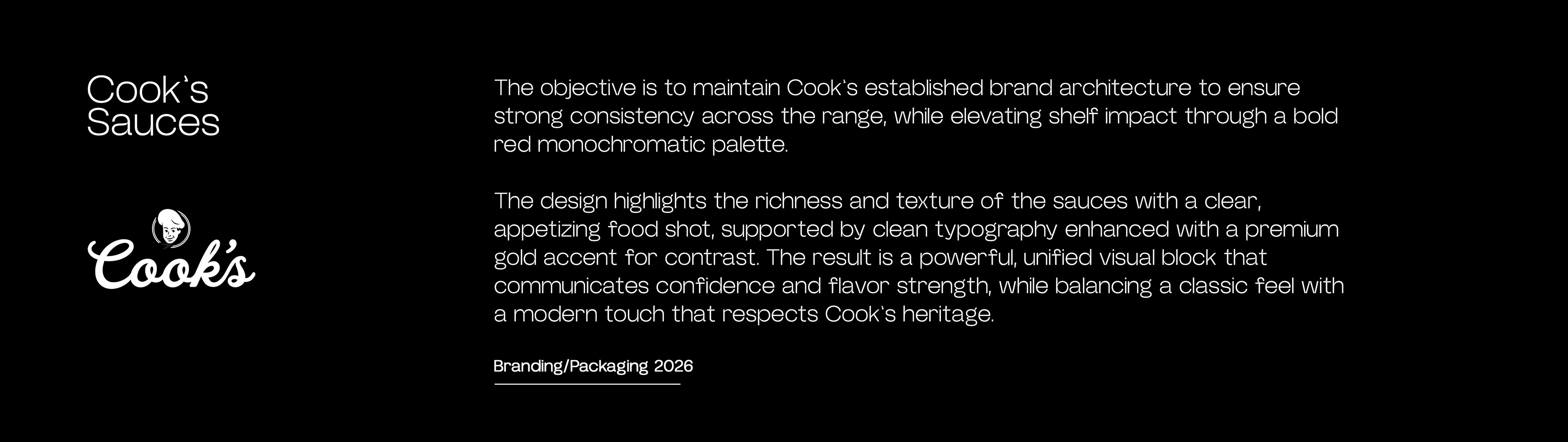 Cook's
Sauces

Cook's

The objective is to maintain Cook's established brand architecture to ensure strong consistency across the range, while elevating shelf impact through a bold red monochromatic palette.

The design highlights the richness and texture of the sauces with a clear, appetizing food shot, supported by clean typography enhanced with a premium gold accent for contrast. The result is a powerful, unified visual block that communicates confidence and flavor strength, while balancing a classic feel with a modern touch that respects Cook's heritage.

Branding/Packaging 2026